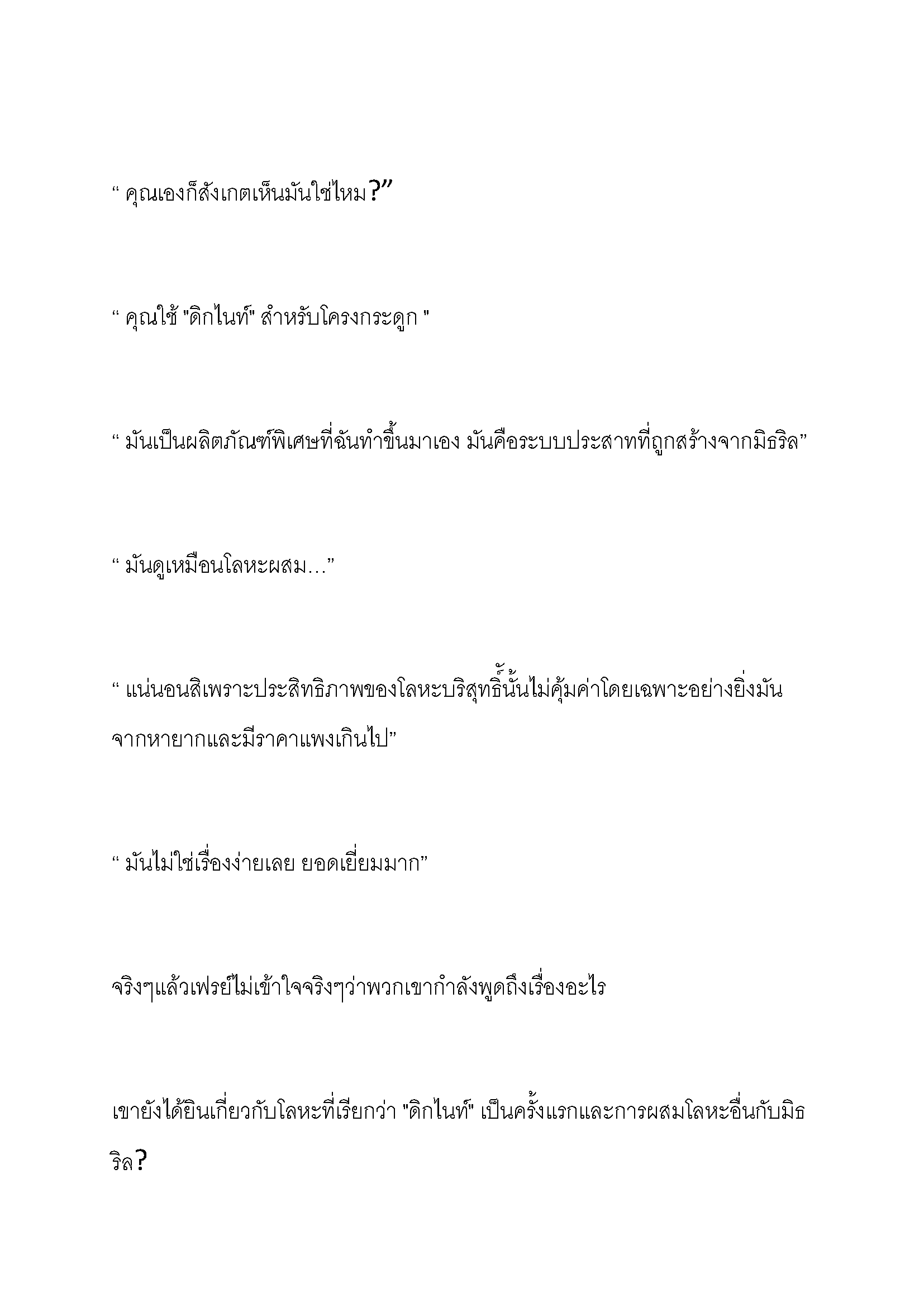 “ คุณเองก็สังเกตเห็นมันใช่ไหม?”

“ คุณใช้ "ดิกไนท์" สำหรับโครงกระดูก "

“ มันเป็นผลิตภัณฑ์พิเศษที่ฉันทำขึ้นมาเอง มันคือระบบประสาทที่ถูกสร้างจากมิธริล”

“ มันดูเหมือนโลหะผสม...”

“ แน่นอนสิเพราะประสิทธิภาพของโลหะบริสุทธิ์นั้นไม่คุ้มค่าโดยเฉพาะอย่างยิ่งมันจากหายากและมีราคาแพงเกินไป”

“ มันไม่ใช่เรื่องง่ายเลย ยอดเยี่ยมมาก”

จริงๆแล้วเฟรย์ไม่เข้าใจจริงๆว่าพวกเขากำลังพูดถึงเรื่องอะไร

เขายังได้ยินเกี่ยวกับโลหะที่เรียกว่า "ดิกไนท์" เป็นครั้งแรกและการผสมโลหะอื่นกับมิธริล?